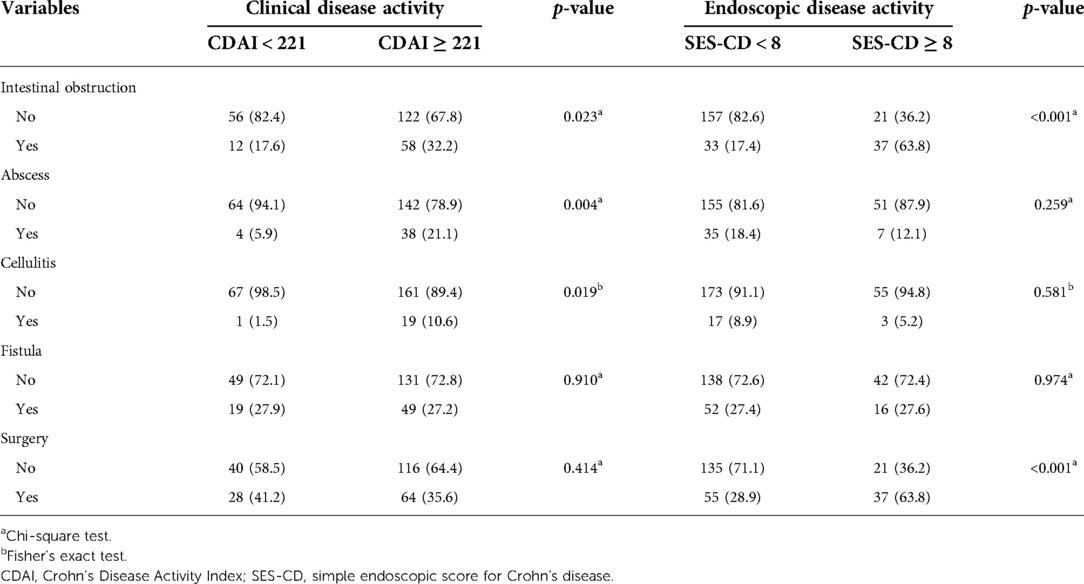 | Variables | Clinical disease activity | | p-value | Endoscopic disease activity | | p-value |
|---|---|---|---|---|---|---|
| | CDAI < 221 | CDAI ≥ 221 | | SES-CD < 8 | SES-CD ≥ 8 | |
| Intestinal obstruction | | | | | | |
| No | 56 (82.4) | 122 (67.8) | 0.023$^a$ | 157 (82.6) | 21 (36.2) | <0.001$^a$ |
| Yes | 12 (17.6) | 58 (32.2) | | 33 (17.4) | 37 (63.8) | |
| Abscess | | | | | | |
| No | 64 (94.1) | 142 (78.9) | 0.004$^a$ | 155 (81.6) | 51 (87.9) | 0.259$^a$ |
| Yes | 4 (5.9) | 38 (21.1) | | 35 (18.4) | 7 (12.1) | |
| Cellulitis | | | | | | |
| No | 67 (98.5) | 161 (89.4) | 0.019$^b$ | 173 (91.1) | 55 (94.8) | 0.581$^b$ |
| Yes | 1 (1.5) | 19 (10.6) | | 17 (8.9) | 3 (5.2) | |
| Fistula | | | | | | |
| No | 49 (72.1) | 131 (72.8) | 0.910$^a$ | 138 (72.6) | 42 (72.4) | 0.974$^a$ |
| Yes | 19 (27.9) | 49 (27.2) | | 52 (27.4) | 16 (27.6) | |
| Surgery | | | | | | |
| No | 40 (58.5) | 116 (64.4) | 0.414$^a$ | 135 (71.1) | 21 (36.2) | <0.001$^a$ |
| Yes | 28 (41.2) | 64 (35.6) | | 55 (28.9) | 37 (63.8) | |

$^a$Chi-square test.
$^b$Fisher's exact test.
CDAI, Crohn's Disease Activity Index; SES-CD, simple endoscopic score for Crohn's disease.